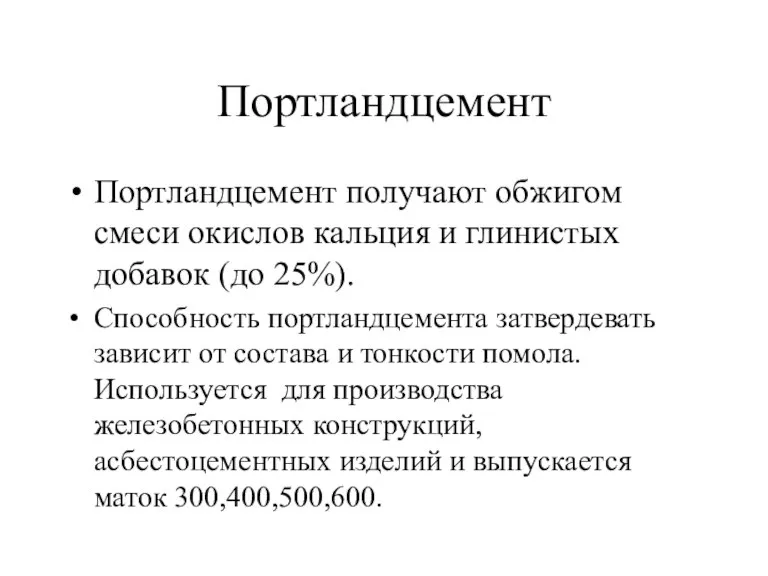 Портландцемент

• Портландцемент получают обжигом смеси окислов кальция и глинистых добавок (до 25%).

• Способность портландцемента затвердевать зависит от состава и тонкости помола. Используется для производства железобетонных конструкций, асбестоцементных изделий и выпускается маток 300,400,500,600.